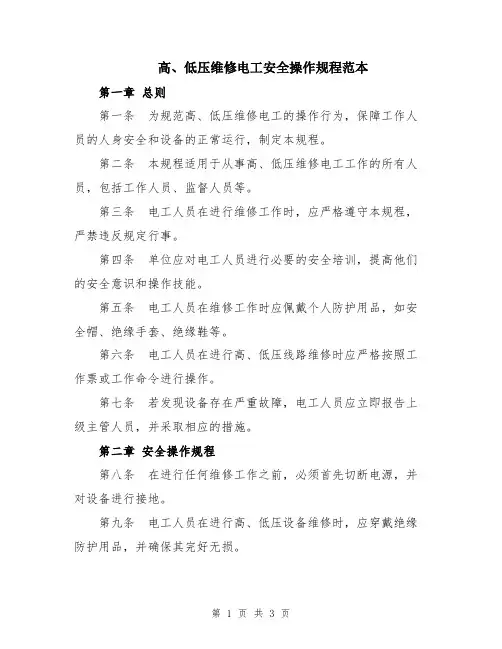 高、低压维修电工安全操作规程范本

第一章 总则

第一条 为规范高、低压维修电工的操作行为，保障工作人员的人身安全和设备的正常运行，制定本规程。

第二条 本规程适用于从事高、低压维修电工工作的所有人员，包括工作人员、监督人员等。

第三条 电工人员在进行维修工作时，应严格遵守本规程，严禁违反规定行事。

第四条 单位应对电工人员进行必要的安全培训，提高他们的安全意识和操作技能。

第五条 电工人员在维修工作时应佩戴个人防护用品，如安全帽、绝缘手套、绝缘鞋等。

第六条 电工人员在进行高、低压线路维修时应严格按照工作票或工作命令进行操作。

第七条 若发现设备存在严重故障，电工人员应立即报告上级主管人员，并采取相应的措施。

第二章 安全操作规程

第八条 在进行任何维修工作之前，必须首先切断电源，并对设备进行接地。

第九条 电工人员在进行高、低压设备维修时，应穿戴绝缘防护用品，并确保其完好无损。

第 1 页 共 3 页